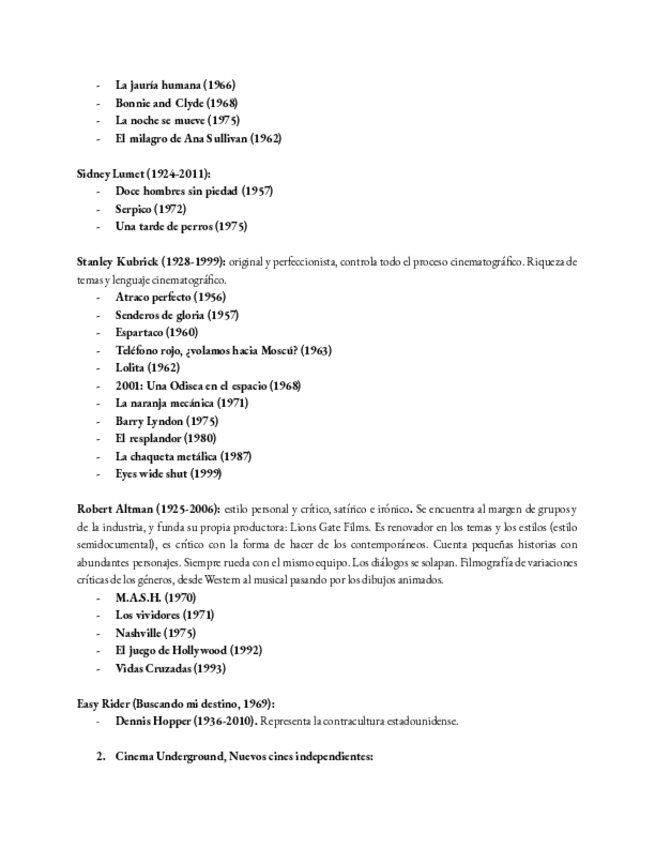 - La jauría humana (1966)
- Bonnie and Clyde (1968)
- La noche se mueve (1975)
- El milagro de Ana Sullivan (1962)

Sidney Lumet (1924-2011):
- Doce hombres sin piedad (1957)
- Serpico (1972)
- Una tarde de perros (1975)

Stanley Kubrick (1928-1999): original y perfeccionista, controla todo el proceso cinematográfico. Riqueza de temas y lenguaje cinematográfico.
- Atraco perfecto (1956)
- Senderos de gloria (1957)
- Espartaco (1960)
- Teléfono rojo, ¿volamos hacia Moscú? (1963)
- Lolita (1962)
- 2001: Una Odisea en el espacio (1968)
- La naranja mecánica (1971)
- Barry Lyndon (1975)
- El resplandor (1980)
- La chaqueta metálica (1987)
- Eyes wide shut (1999)

Robert Altman (1925-2006): estilo personal y crítico, satírico e irónico. Se encuentra al margen de grupos y de la industria, y funda su propia productora: Lions Gate Films. Es renovador en los temas y los estilos (estilo semidocumental), es crítico con la forma de hacer de los contemporáneos. Cuenta pequeñas historias con abundantes personajes. Siempre rueda con el mismo equipo. Los diálogos se solapan. Filmografía de variaciones críticas de los géneros, desde Western al musical pasando por los dibujos animados.
- M.A.S.H. (1970)
- Los vividores (1971)
- Nashville (1975)
- El juego de Hollywood (1992)
- Vidas Cruzadas (1993)

Easy Rider (Buscando mi destino, 1969):
- Dennis Hopper (1936-2010). Representa la contracultura estadounidense.

2. Cinema Underground, Nuevos cines independientes: